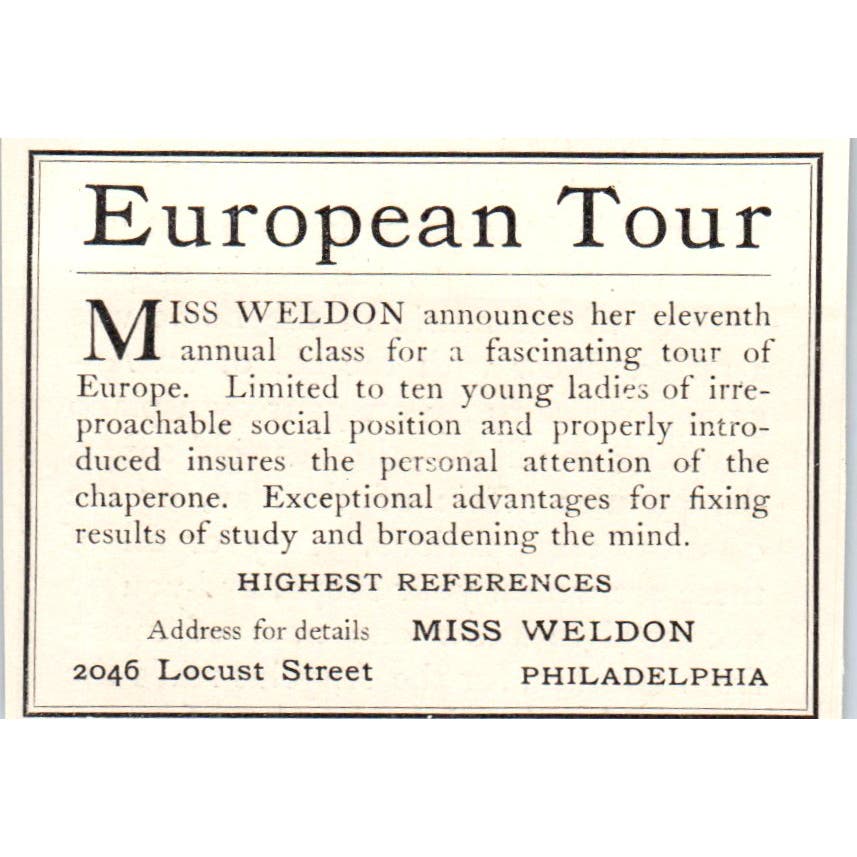 European Tour

MISS WELDON announces her eleventh annual class for a fascinating tour of Europe. Limited to ten young ladies of irreproachable social position and properly introduced insures the personal attention of the chaperone. Exceptional advantages for fixing results of study and broadening the mind.

HIGHEST REFERENCES

Address for details MISS WELDON

2046 Locust Street PHILADELPHIA